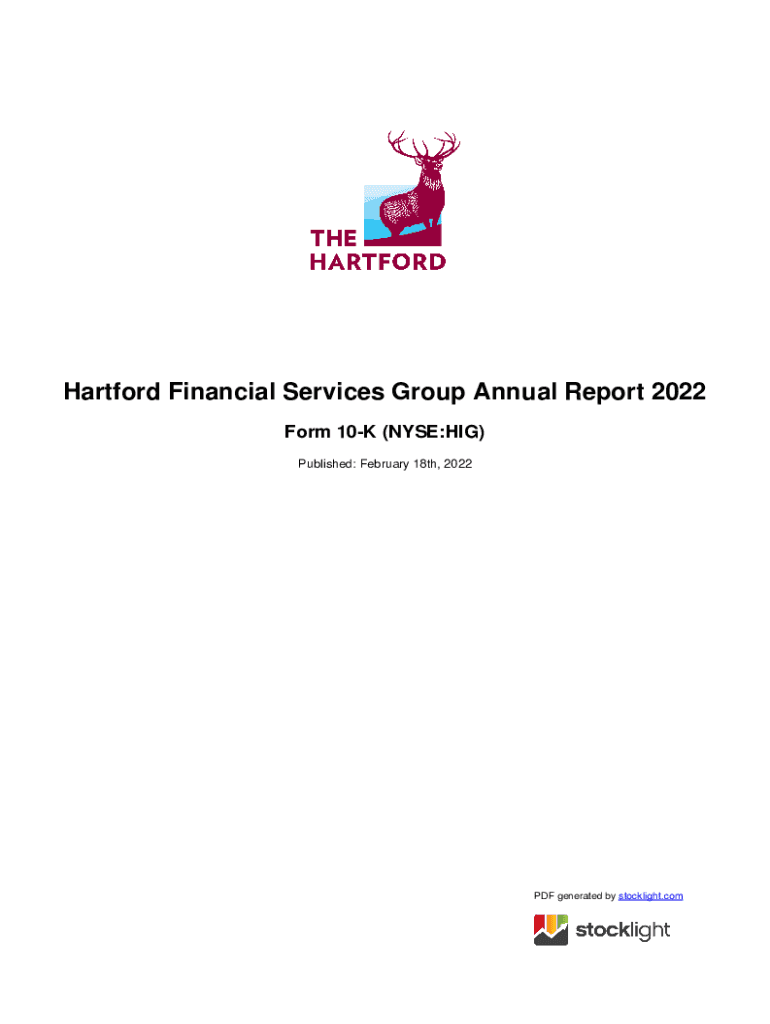 THE HARTFORD

Hartford Financial Services Group Annual Report 2022

Form 10-K (NYSE:HIG)

Published: February 18th, 2022

PDF generated by stocklight.com

stocklight